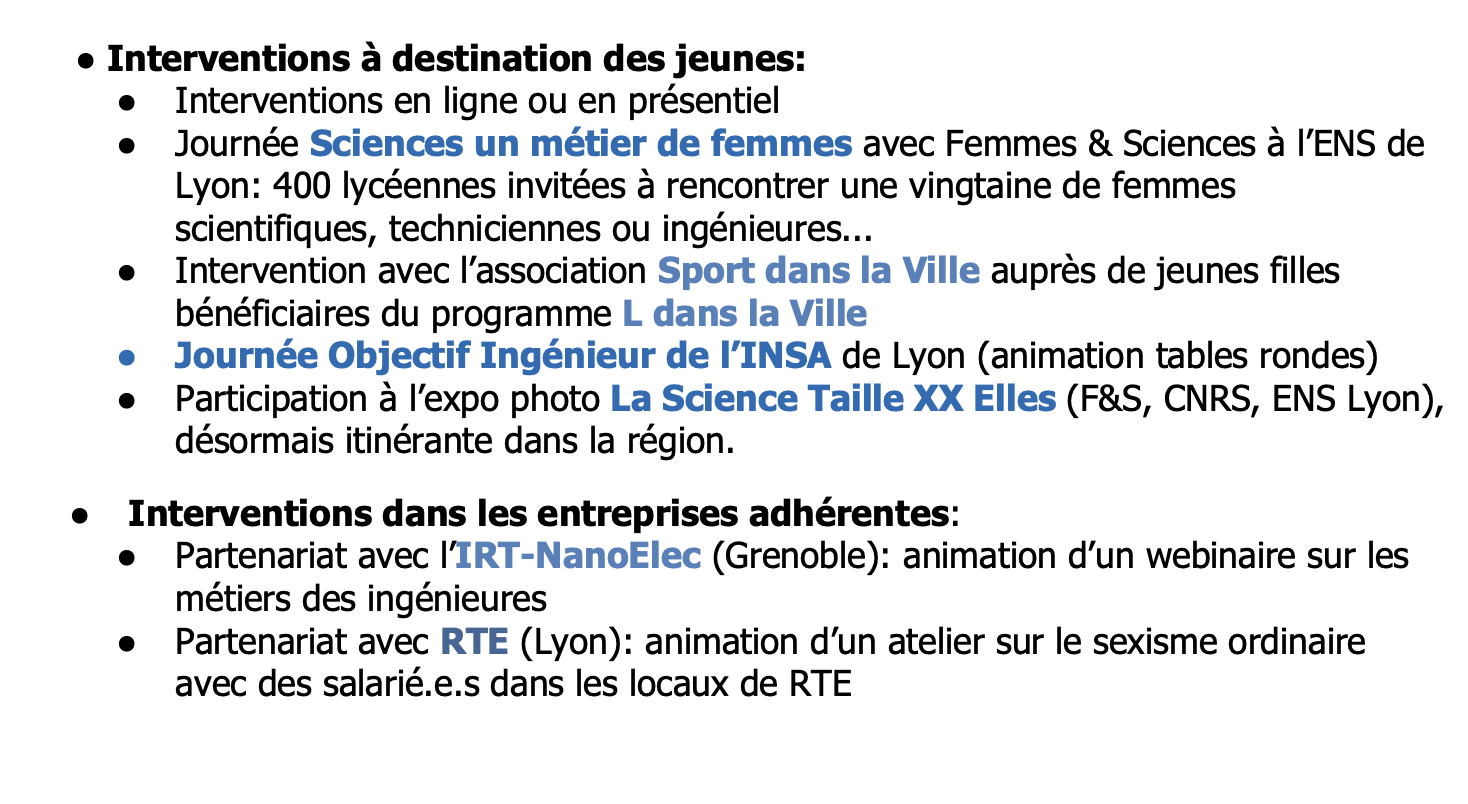 • Interventions à destination des jeunes:

• Interventions en ligne ou en présentiel
• Journée Sciences un métier de femmes avec Femmes & Sciences à l'ENS de Lyon: 400 lycéennes invitées à rencontrer une vingtaine de femmes scientifiques, techniciennes ou ingénieures...
• Intervention avec l'association Sport dans la Ville auprès de jeunes filles bénéficiaires du programme L dans la Ville
• Journée Objectif Ingénieur de l'INSA de Lyon (animation tables rondes)
• Participation à l'expo photo La Science Taille XX Elles (F&S, CNRS, ENS Lyon), désormais itinérante dans la région.

• Interventions dans les entreprises adhérentes:

• Partenariat avec l'IRT-NanoElec (Grenoble): animation d'un webinaire sur les métiers des ingénieures
• Partenariat avec RTE (Lyon): animation d'un atelier sur le sexisme ordinaire avec des salarié.e.s dans les locaux de RTE